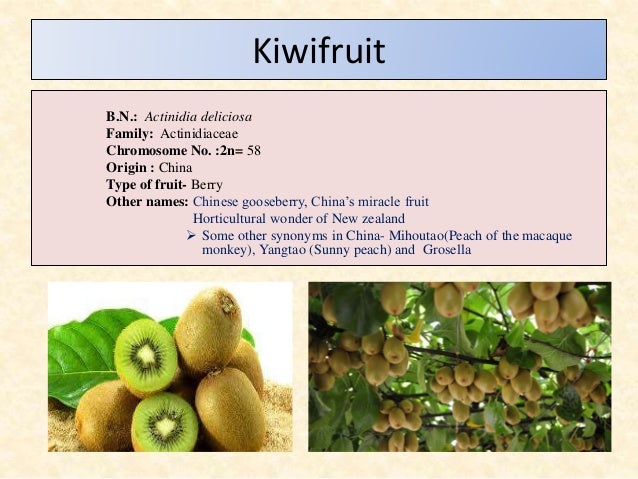 Kiwifruit

B.N.: Actinidia deliciosa
Family: Actinidiaceae
Chromosome No. :2n= 58
Origin : China
Type of fruit- Berry
Other names: Chinese gooseberry, China's miracle fruit
Horticultural wonder of New zealand

➢ Some other synonyms in China- Mihoutao(Peach of the macaque monkey), Yangtao (Sunny peach) and Grosella